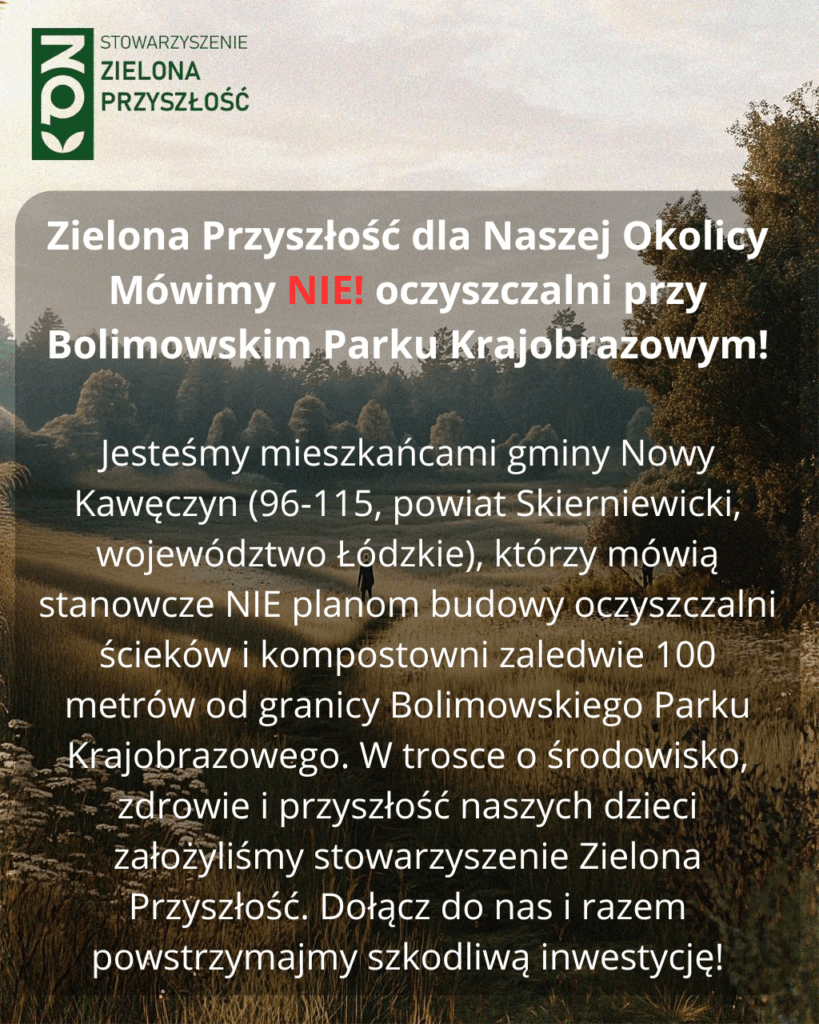 STOWARZYSZENIE
ZIELONA
PRZYSZŁOŚĆ

Zielona Przyszłość dla Naszej Okolicy
Mówimy NIE! oczyszczalni przy
Bolimowskim Parku Krajobrazowym!

Jesteśmy mieszkańcami gminy Nowy Kawęczyn (96-115, powiat Skierniewicki, województwo Łódzkie), którzy mówią stanowcze NIE planom budowy oczyszczalni ścieków i kompostowni zaledwie 100 metrów od granicy Bolimowskiego Parku Krajobrazowego. W trosce o środowisko, zdrowie i przyszłość naszych dzieci założyliśmy stowarzyszenie Zielona Przyszłość. Dołącz do nas i razem powstrzymajmy szkodliwą inwestycję!